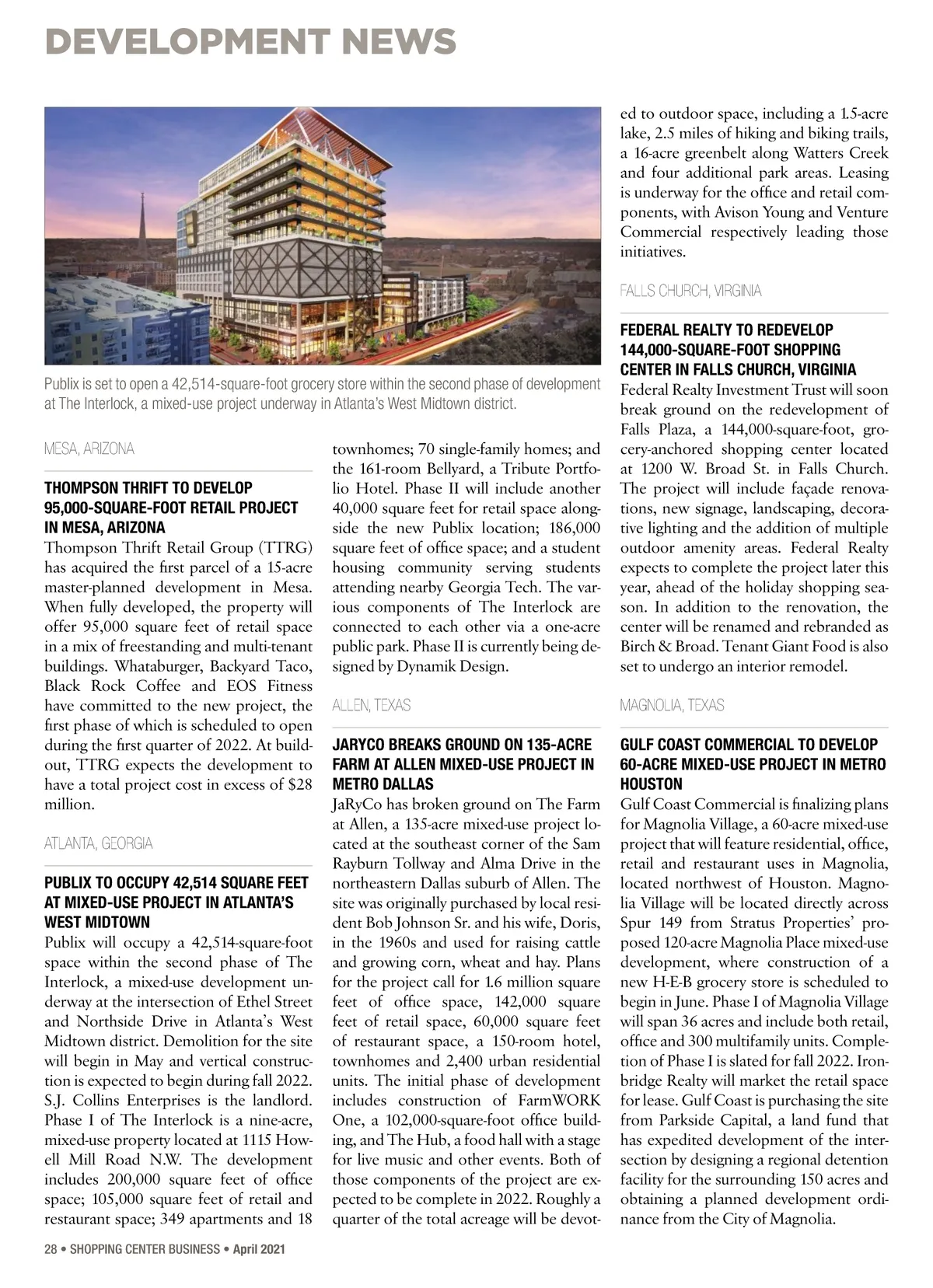 DEVELOPMENT NEWS

Publix is set to open a 42,514-square-foot grocery store within the second phase of development at The Interlock, a mixed-use project underway in Atlanta's West Midtown district.

MESA, ARIZONA

THOMPSON THRIFT TO DEVELOP 95,000-SQUARE-FOOT RETAIL PROJECT IN MESA, ARIZONA

Thompson Thrift Retail Group (TTRG) has acquired the first parcel of a 15-acre master-planned development in Mesa. When fully developed, the property will offer 95,000 square feet of retail space in a mix of freestanding and multi-tenant buildings. Whataburger, Backyard Taco, Black Rock Coffee and EOS Fitness have committed to the new project, the first phase of which is scheduled to open during the first quarter of 2022. At buildout, TTRG expects the development to have a total project cost in excess of $28 million.

ATLANTA, GEORGIA

PUBLIX TO OCCUPY 42,514 SQUARE FEET AT MIXED-USE PROJECT IN ATLANTA'S WEST MIDTOWN

Publix will occupy a 42,514-square-foot space within the second phase of The Interlock, a mixed-use development underway at the intersection of Ethel Street and Northside Drive in Atlanta's West Midtown district. Demolition for the site will begin in May and vertical construction is expected to begin during fall 2022. S.J. Collins Enterprises is the landlord. Phase I of The Interlock is a nine-acre, mixed-use property located at 1115 Howell Mill Road N.W. The development includes 200,000 square feet of office space; 105,000 square feet of retail and restaurant space; 349 apartments and 18 townhomes; 70 single-family homes; and the 161-room Bellyard, a Tribute Portfolio Hotel. Phase II will include another 40,000 square feet for retail space alongside the new Publix location; 186,000 square feet of office space; and a student housing community serving students attending nearby Georgia Tech. The various components of The Interlock are connected to each other via a one-acre public park. Phase II is currently being designed by Dynamik Design.

ALLEN, TEXAS

JARYCO BREAKS GROUND ON 135-ACRE FARM AT ALLEN MIXED-USE PROJECT IN METRO DALLAS

JaRyCo has broken ground on The Farm at Allen, a 135-acre mixed-use project located at the southeast corner of the Sam Rayburn Tollway and Alma Drive in the northeastern Dallas suburb of Allen. The site was originally purchased by local resident Bob Johnson Sr. and his wife, Doris, in the 1960s and used for raising cattle and growing corn, wheat and hay. Plans for the project call for 1.6 million square feet of office space, 142,000 square feet of retail space, 60,000 square feet of restaurant space, a 150-room hotel, townhomes and 2,400 urban residential units. The initial phase of development includes construction of FarmWORK One, a 102,000-square-foot office building, and The Hub, a food hall with a stage for live music and other events. Both of those components of the project are expected to be complete in 2022. Roughly a quarter of the total acreage will be devoted to outdoor space, including a 1.5-acre lake, 2.5 miles of hiking and biking trails, a 16-acre greenbelt along Watters Creek and four additional park areas. Leasing is underway for the office and retail components, with Avison Young and Venture Commercial respectively leading those initiatives.

FALLS CHURCH, VIRGINIA

FEDERAL REALTY TO REDEVELOP 144,000-SQUARE-FOOT SHOPPING CENTER IN FALLS CHURCH, VIRGINIA

Federal Realty Investment Trust will soon break ground on the redevelopment of Falls Plaza, a 144,000-square-foot, grocery-anchored shopping center located at 1200 W. Broad St. in Falls Church. The project will include façade renovations, new signage, landscaping, decorative lighting and the addition of multiple outdoor amenity areas. Federal Realty expects to complete the project later this year, ahead of the holiday shopping season. In addition to the renovation, the center will be renamed and rebranded as Birch & Broad. Tenant Giant Food is also set to undergo an interior remodel.

MAGNOLIA, TEXAS

GULF COAST COMMERCIAL TO DEVELOP 60-ACRE MIXED-USE PROJECT IN METRO HOUSTON

Gulf Coast Commercial is finalizing plans for Magnolia Village, a 60-acre mixed-use project that will feature residential, office, retail and restaurant uses in Magnolia, located northwest of Houston. Magnolia Village will be located directly across Spur 149 from Stratus Properties' proposed 120-acre Magnolia Place mixed-use development, where construction of a new H-E-B grocery store is scheduled to begin in June. Phase I of Magnolia Village will span 36 acres and include both retail, office and 300 multifamily units. Completion of Phase I is slated for fall 2022. Ironbridge Realty will market the retail space for lease. Gulf Coast is purchasing the site from Parkside Capital, a land fund that has expedited development of the intersection by designing a regional detention facility for the surrounding 150 acres and obtaining a planned development ordinance from the City of Magnolia.

28 • SHOPPING CENTER BUSINESS • April 2021